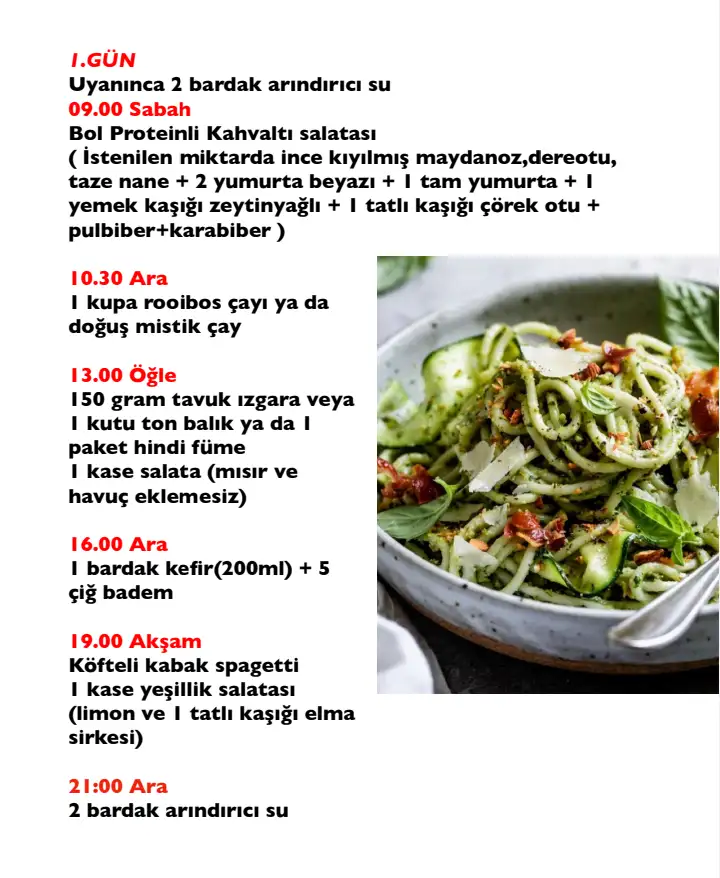 1.GÜN
Uyanınca 2 bardak arındırıcı su
09.00 Sabah
Bol Proteinli Kahvaltı salatası
( İstenilen miktarda ince kıyılmış maydanoz,dereotu, taze nane + 2 yumurta beyazı + 1 tam yumurta + 1 yemek kaşığı zeytinyağlı + 1 tatlı kaşığı çörek otu + pulbiber+karabiber )

10.30 Ara
1 kupa rooibos çayı ya da doğuş mistik çay

13.00 Öğle
150 gram tavuk ızgara veya 1 kutu ton balık ya da 1 paket hindi füme
1 kase salata (mısır ve havuç eklemesiz)

16.00 Ara
1 bardak kefir(200ml) + 5 çiğ badem

19.00 Akşam
Köfteli kabak spagetti
1 kase yeşillik salatası (limon ve 1 tatlı kaşığı elma sirkesi)

21:00 Ara
2 bardak arındırıcı su